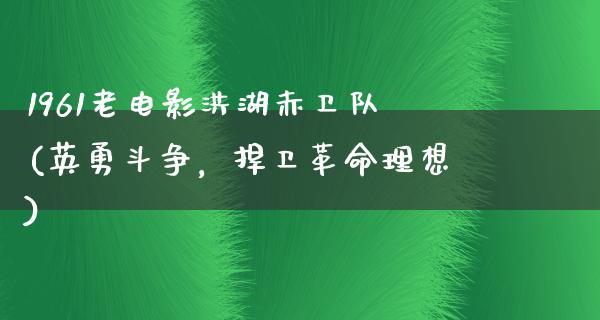 1961老电影洪湖赤卫队(英勇斗争，捍卫革命理想)